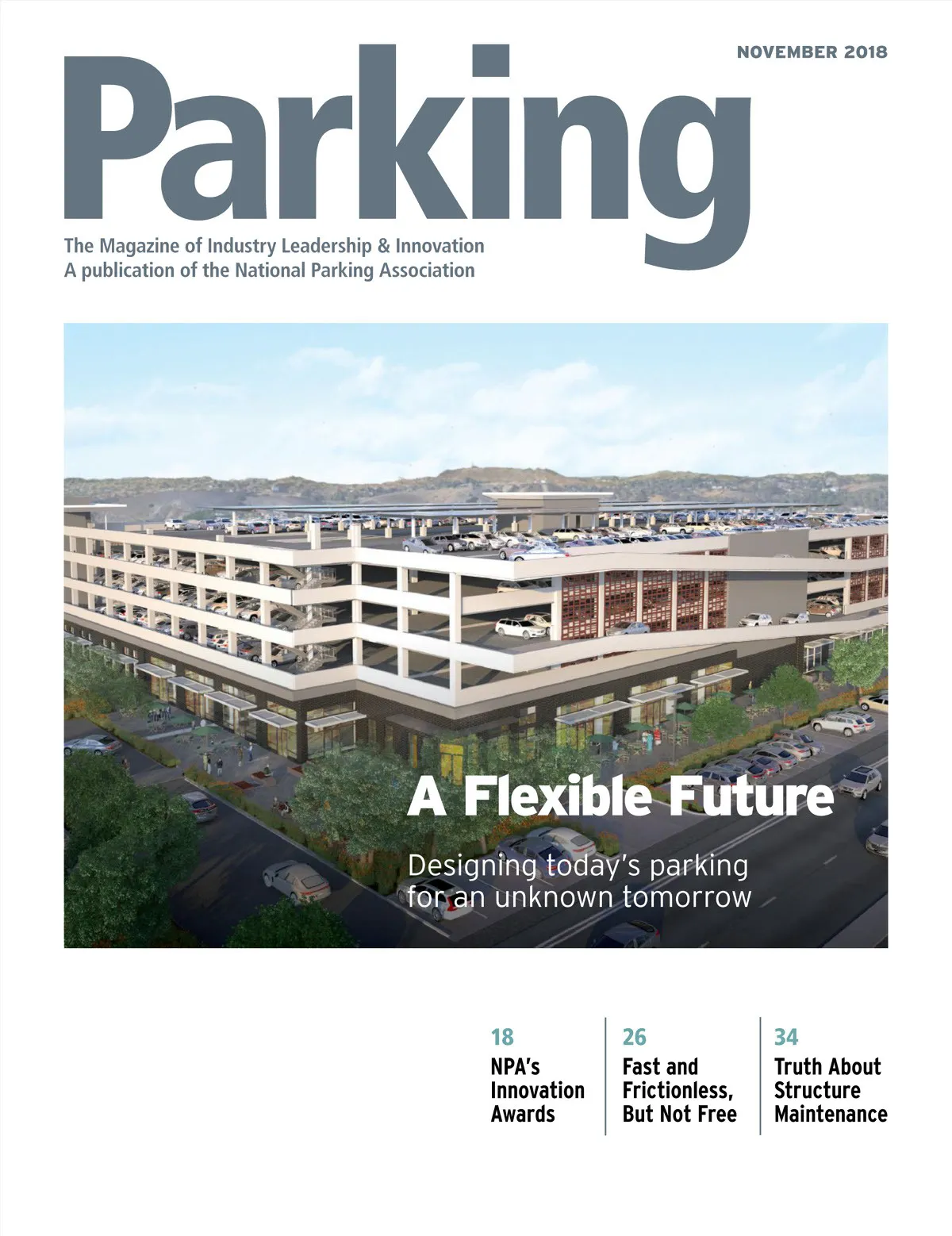 NOVEMBER 2018

Parking

The Magazine of Industry Leadership & Innovation
A publication of the National Parking Association

A Flexible Future

Designing today's parking for an unknown tomorrow

18
NPA's Innovation Awards

26
Fast and Frictionless, But Not Free

34
Truth About Structure Maintenance